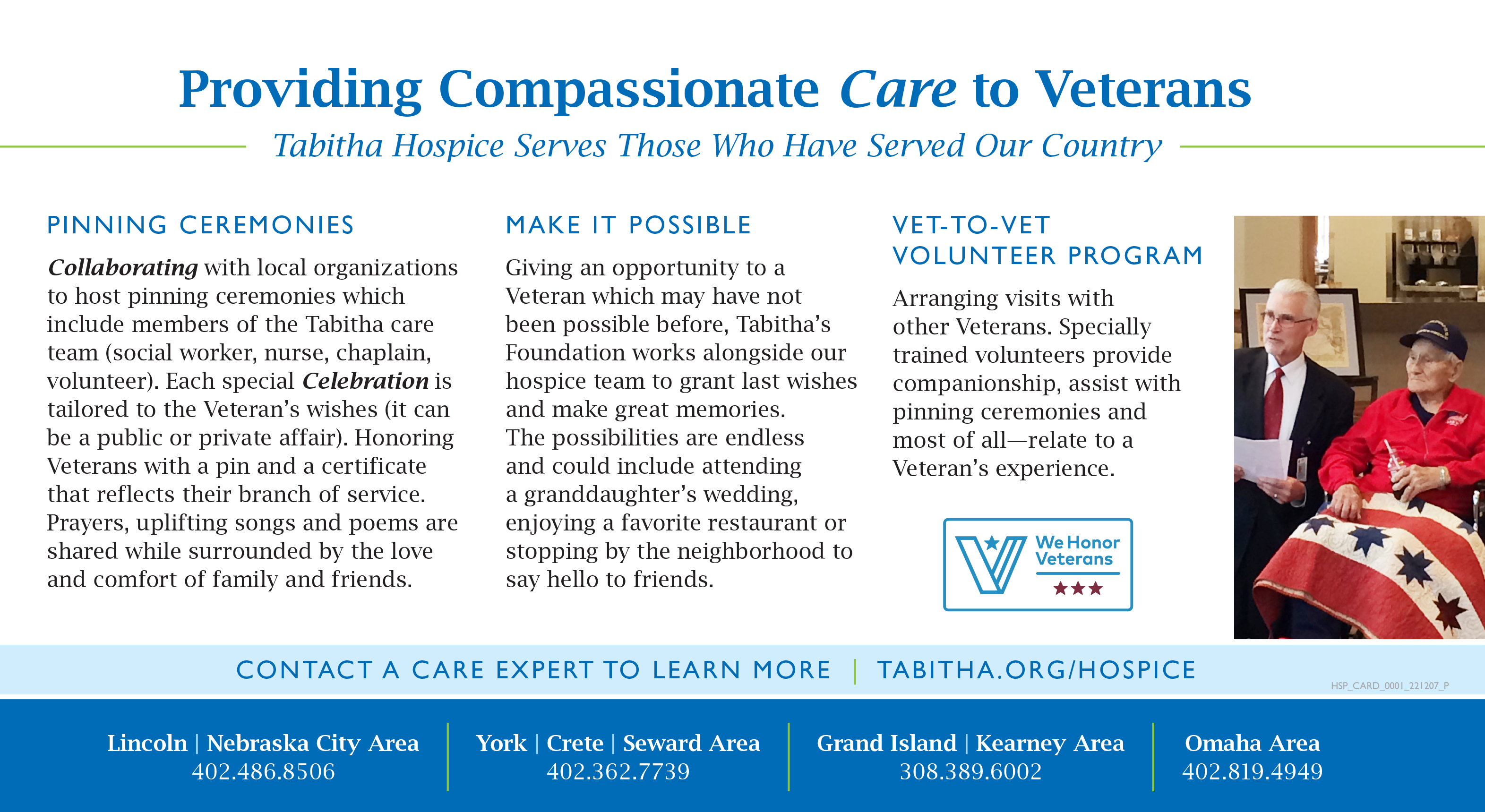 Providing Compassionate Care to Veterans

Tabitha Hospice Serves Those Who Have Served Our Country

PINNING CEREMONIES

Collaborating with local organizations to host pinning ceremonies which include members of the Tabitha care team (social worker, nurse, chaplain, volunteer). Each special Celebration is tailored to the Veteran's wishes (it can be a public or private affair). Honoring Veterans with a pin and a certificate that reflects their branch of service. Prayers, uplifting songs and poems are shared while surrounded by the love and comfort of family and friends.

MAKE IT POSSIBLE

Giving an opportunity to a Veteran which may have not been possible before, Tabitha's Foundation works alongside our hospice team to grant last wishes and make great memories. The possibilities are endless and could include attending a granddaughter's wedding, enjoying a favorite restaurant or stopping by the neighborhood to say hello to friends.

VET-TO-VET VOLUNTEER PROGRAM

Arranging visits with other Veterans. Specially trained volunteers provide companionship, assist with pinning ceremonies and most of all—relate to a Veteran's experience.

We Honor Veterans

CONTACT A CARE EXPERT TO LEARN MORE | TABITHA.ORG/HOSPICE

HSP_CARD_0001_221207_P

Lincoln | Nebraska City Area
402.486.8506

York | Crete | Seward Area
402.362.7739

Grand Island | Kearney Area
308.389.6002

Omaha Area
402.819.4949